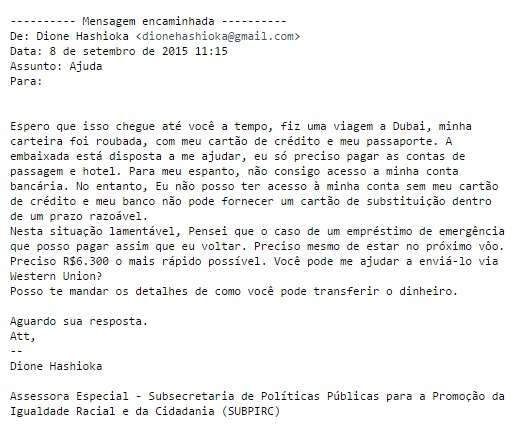 ---------- Mensagem encaminhada ----------
De: Dione Hashioka <dionehashioka@gmail.com>
Data: 8 de setembro de 2015 11:15
Assunto: Ajuda
Para:

Espero que isso chegue até você a tempo, fiz uma viagem a Dubai, minha carteira foi roubada, com meu cartão de crédito e meu passaporte. A embaixada está disposta a me ajudar, eu só preciso pagar as contas de passagem e hotel. Para meu espanto, não consigo acesso a minha conta bancária. No entanto, Eu não posso ter acesso à minha conta sem meu cartão de crédito e meu banco não pode fornecer um cartão de substituição dentro de um prazo razoável.
Nesta situação lamentável, Pensei que o caso de um empréstimo de emergência que posso pagar assim que eu voltar. Preciso mesmo de estar no próximo vôo. Preciso R$6.300 o mais rápido possível. Você pode me ajudar a enviá-lo via Western Union?
Posso te mandar os detalhes de como você pode transferir o dinheiro.

Aguardo sua resposta.
Att,
--
Dione Hashioka

Assessora Especial - Subsecretaria de Políticas Públicas para a Promoção da Igualdade Racial e da Cidadania (SUBPIRC)